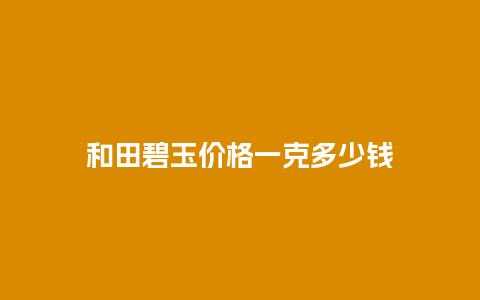 和田碧玉价格一克多少钱